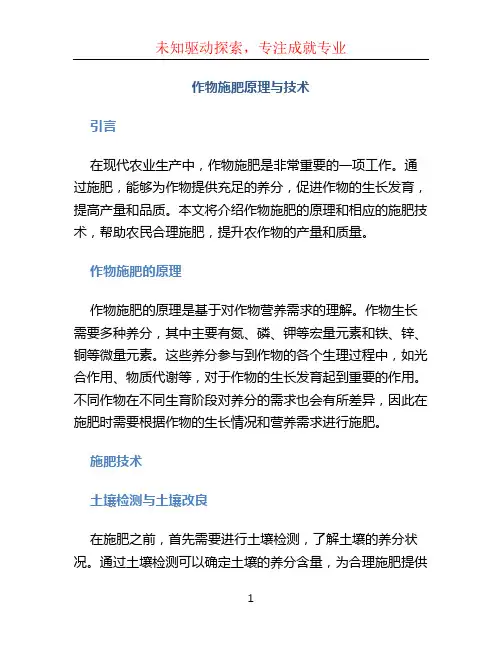 未知驱动探索，专注成就专业

作物施肥原理与技术

引言

在现代农业生产中，作物施肥是非常重要的一项工作。通过施肥，能够为作物提供充足的养分，促进作物的生长发育，提高产量和品质。本文将介绍作物施肥的原理和相应的施肥技术，帮助农民合理施肥，提升农作物的产量和质量。

作物施肥的原理

作物施肥的原理是基于对作物营养需求的理解。作物生长需要多种养分，其中主要有氮、磷、钾等宏量元素和铁、锌、铜等微量元素。这些养分参与到作物的各个生理过程中，如光合作用、物质代谢等，对于作物的生长发育起到重要的作用。不同作物在不同生育阶段对养分的需求也会有所差异，因此在施肥时需要根据作物的生长情况和营养需求进行施肥。

施肥技术

土壤检测与土壤改良

在施肥之前，首先需要进行土壤检测，了解土壤的养分状况。通过土壤检测可以确定土壤的养分含量，为合理施肥提供

1